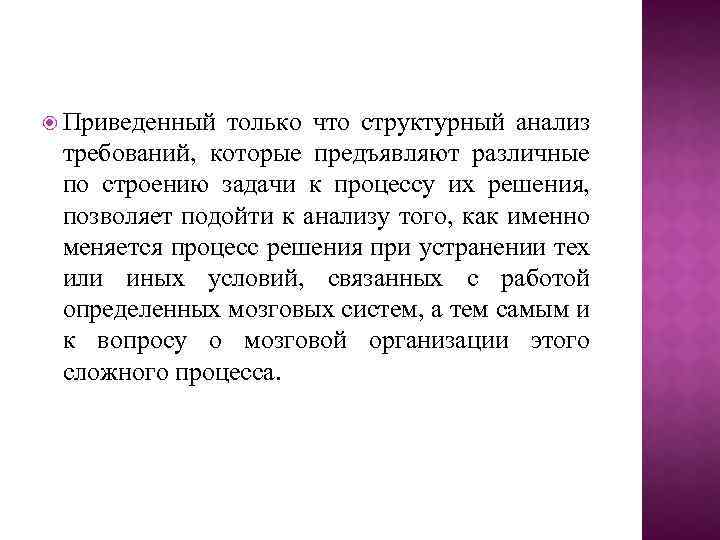 Приведенный только что структурный анализ требований, которые предъявляют различные по строению задачи к процессу их решения, позволяет подойти к анализу того, как именно меняется процесс решения при устранении тех или иных условий, связанных с работой определенных мозговых систем, а тем самым и к вопросу о мозговой организации этого сложного процесса.